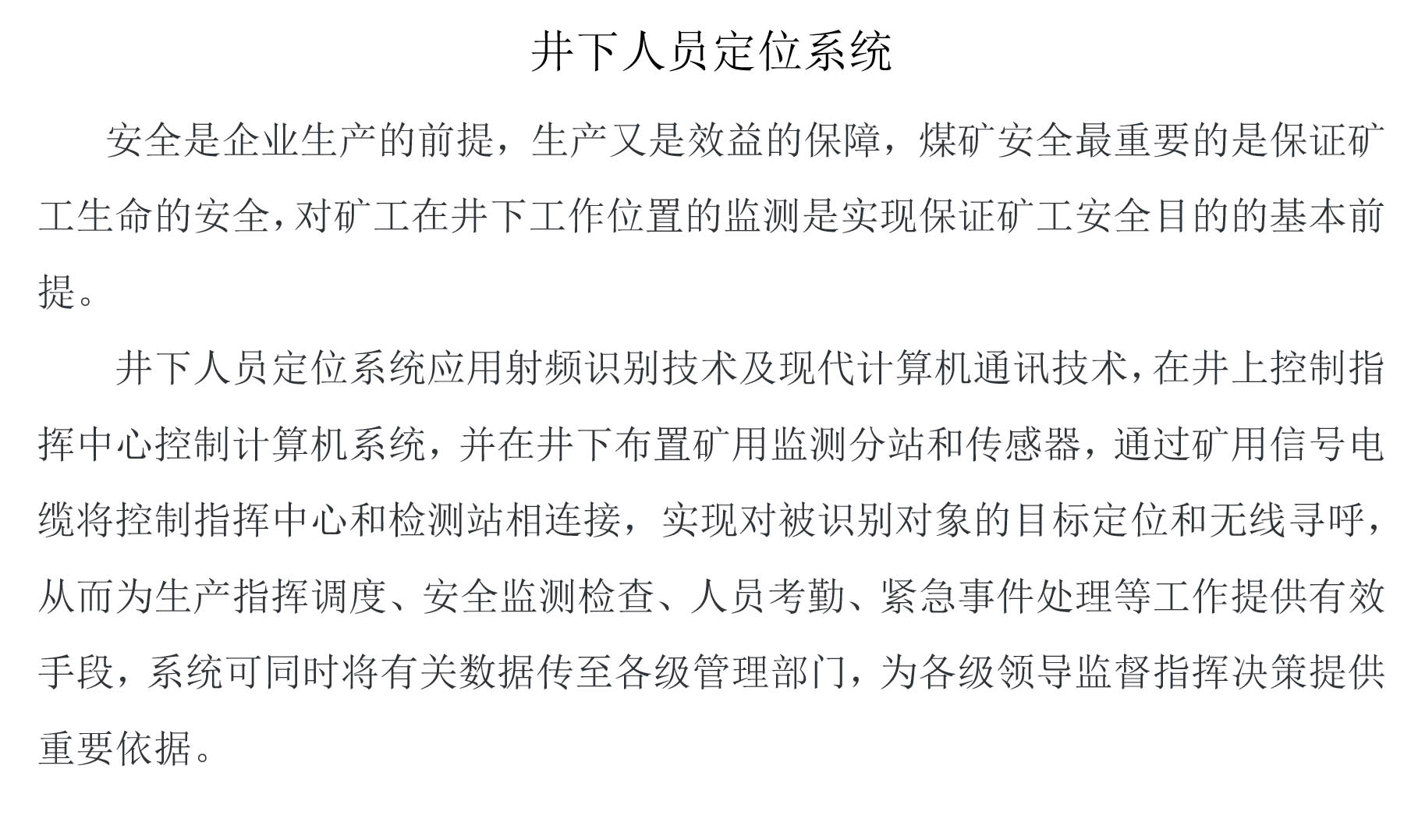 井下人员定位系统

安全是企业生产的前提，生产又是效益的保障，煤矿安全最重要的是保证矿工生命的安全，对矿工在井下工作位置的监测是实现保证矿工安全目的的基本前提。

井下人员定位系统应用射频识别技术及现代计算机通讯技术，在井上控制指挥中心控制计算机系统，并在井下布置矿用监测分站和传感器，通过矿用信号电缆将控制指挥中心和检测站相连接，实现对被识别对象的目标定位和无线寻呼，从而为生产指挥调度、安全监测检查、人员考勤、紧急事件处理等工作提供有效手段，系统可同时将有关数据传至各级管理部门，为各级领导监督指挥决策提供重要依据。